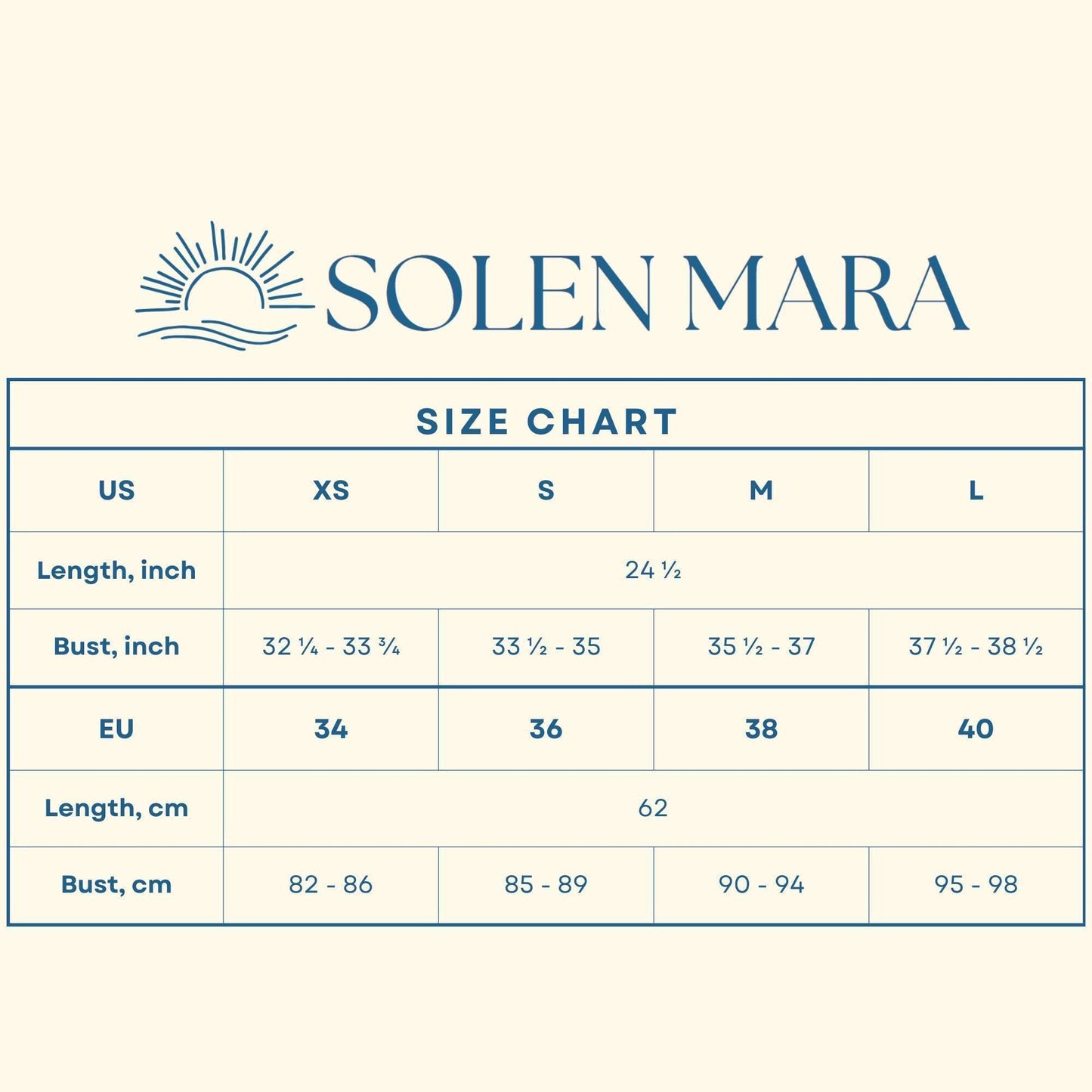 SOLEN MARA

SIZE CHART

| US | XS | S | M | L |
|---|---|---|---|---|
| Length, inch | 24 ½ | | | |
| Bust, inch | 32 ¼ - 33 ¾ | 33 ½ - 35 | 35 ½ - 37 | 37 ½ - 38 ½ |
| EU | 34 | 36 | 38 | 40 |
| Length, cm | 62 | | | |
| Bust, cm | 82 - 86 | 85 - 89 | 90 - 94 | 95 - 98 |